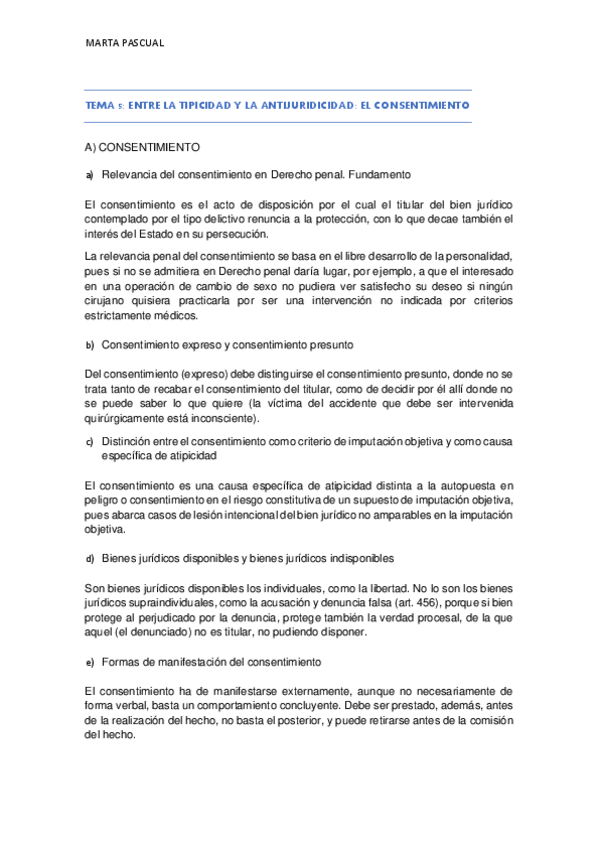 MARTA PASCUAL

TEMA 5: ENTRE LA TIPICIDAD Y LA ANTIJURIDICIDAD: EL CONSENTIMIENTO

A) CONSENTIMIENTO

a) Relevancia del consentimiento en Derecho penal. Fundamento

El consentimiento es el acto de disposición por el cual el titular del bien jurídico contemplado por el tipo delictivo renuncia a la protección, con lo que decae también el interés del Estado en su persecución.

La relevancia penal del consentimiento se basa en el libre desarrollo de la personalidad, pues si no se admitiera en Derecho penal daría lugar, por ejemplo, a que el interesado en una operación de cambio de sexo no pudiera ver satisfecho su deseo si ningún cirujano quisiera practicarla por ser una intervención no indicada por criterios estrictamente médicos.

b) Consentimiento expreso y consentimiento presunto

Del consentimiento (expreso) debe distinguirse el consentimiento presunto, donde no se trata tanto de recabar el consentimiento del titular, como de decidir por él allí donde no se puede saber lo que quiere (la víctima del accidente que debe ser intervenida quirúrgicamente está inconsciente).

c) Distinción entre el consentimiento como criterio de imputación objetiva y como causa específica de atipicidad

El consentimiento es una causa específica de atipicidad distinta a la autopuesta en peligro o consentimiento en el riesgo constitutiva de un supuesto de imputación objetiva, pues abarca casos de lesión intencional del bien jurídico no amparables en la imputación objetiva.

d) Bienes jurídicos disponibles y bienes jurídicos indisponibles

Son bienes jurídicos disponibles los individuales, como la libertad. No lo son los bienes jurídicos supraindividuales, como la acusación y denuncia falsa (art. 456), porque si bien protege al perjudicado por la denuncia, protege también la verdad procesal, de la que aquel (el denunciado) no es titular, no pudiendo disponer.

e) Formas de manifestación del consentimiento

El consentimiento ha de manifestarse externamente, aunque no necesariamente de forma verbal, basta un comportamiento concluyente. Debe ser prestado, además, antes de la realización del hecho, no basta el posterior, y puede retirarse antes de la comisión del hecho.